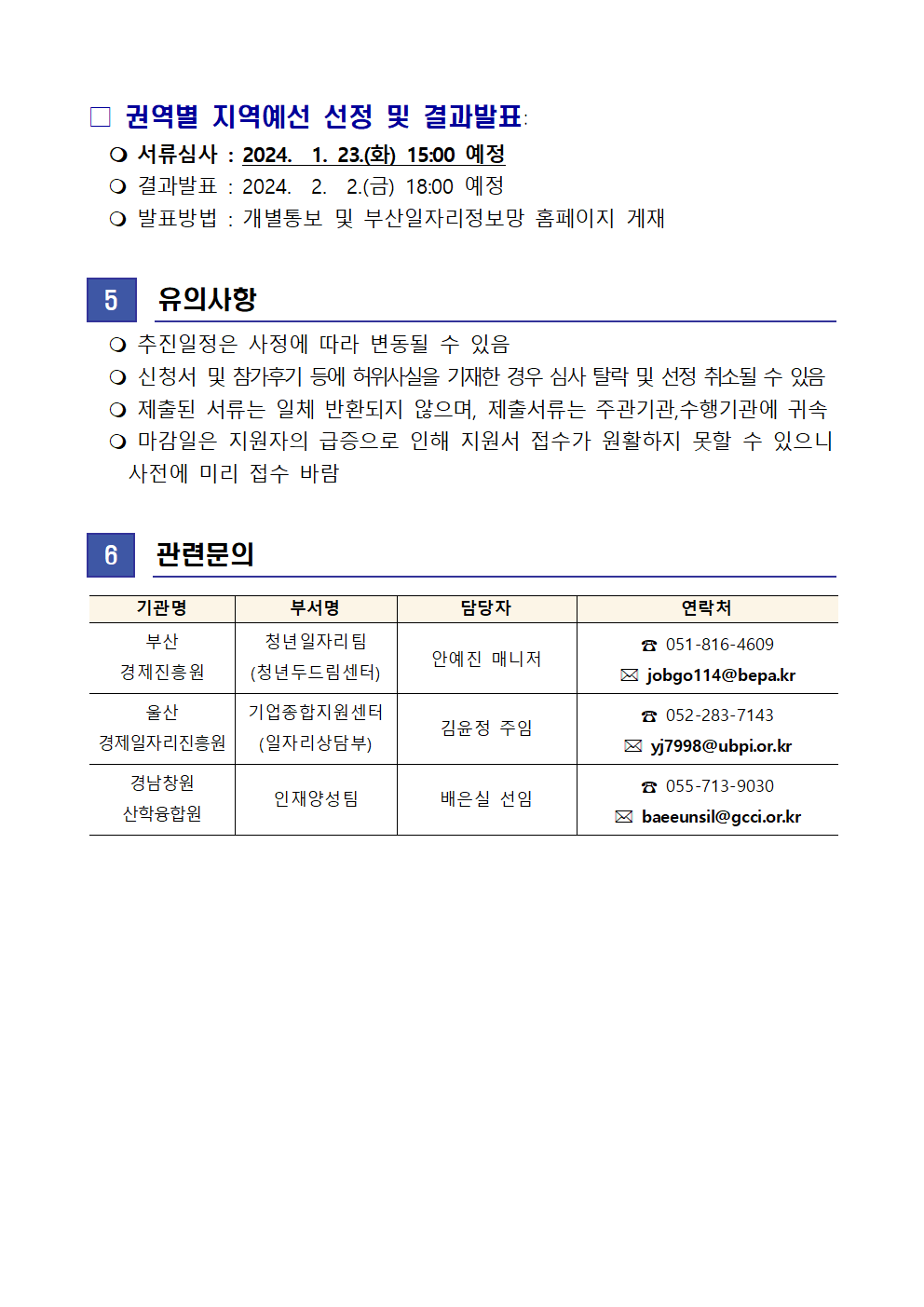 □ 권역별 지역예선 선정 및 결과발표:

❍ 서류심사 : 2024. 1. 23.(화) 15:00 예정

❍ 결과발표 : 2024. 2. 2.(금) 18:00 예정

❍ 발표방법 : 개별통보 및 부산일자리정보망 홈페이지 게재

5 유의사항

❍ 추진일정은 사정에 따라 변동될 수 있음

❍ 신청서 및 참가후기 등에 허위사실을 기재한 경우 심사 탈락 및 선정 취소될 수 있음

❍ 제출된 서류는 일체 반환되지 않으며, 제출서류는 주관기관,수행기관에 귀속

❍ 마감일은 지원자의 급증으로 인해 지원서 접수가 원활하지 못할 수 있으니 사전에 미리 접수 바람

6 관련문의

| 기관명 | 부서명 | 담당자 | 연락처 |
|---|---|---|---|
| 부산 경제진흥원 | 청년일자리팀 (청년두드림센터) | 안예진 매니저 | ☎ 051-816-4609 ✉ jobgo114@bepa.kr |
| 울산 경제일자리진흥원 | 기업종합지원센터 (일자리상담부) | 김윤정 주임 | ☎ 052-283-7143 ✉ yj7998@ubpi.or.kr |
| 경남창원 산학융합원 | 인재양성팀 | 배은실 선임 | ☎ 055-713-9030 ✉ baeeunsil@gcci.or.kr |